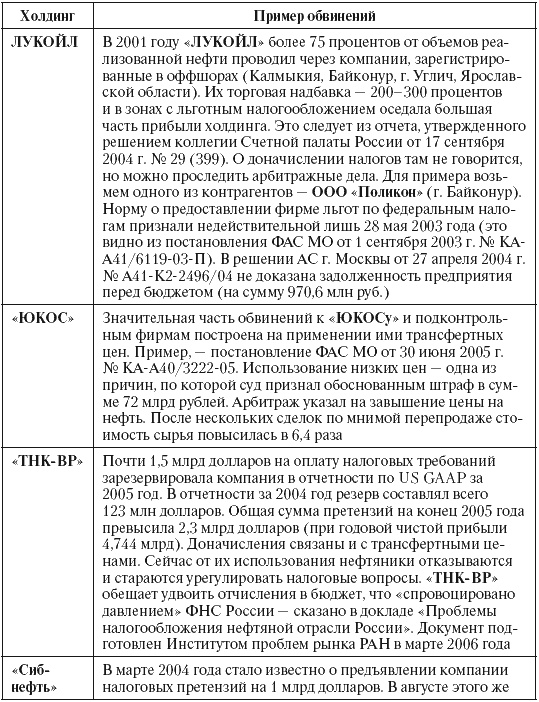 | Холдинг | Пример обвинений |
|---|---|
| ЛУКОЙЛ | В 2001 году «ЛУКОЙЛ» более 75 процентов от объемов реализованной нефти проводил через компании, зарегистрированные в оффшорах (Калмыкия, Байконур, г. Углич, Ярославской области). Их торговая надбавка — 200–300 процентов и в зонах с льготным налогообложением оседала большая часть прибыли холдинга. Это следует из отчета, утвержденного решением коллегии Счетной палаты России от 17 сентября 2004 г. № 29 (399). О доначислении налогов там не говорится, но можно проследить арбитражные дела. Для примера возьмем одного из контрагентов — ООО «Поликон» (г. Байконур). Норму о предоставлении фирме льгот по федеральным налогам признали недействительной лишь 28 мая 2003 года (это видно из постановления ФАС МО от 1 сентября 2003 г. № КА-А41/6119-03-П). В решении АС г. Москвы от 27 апреля 2004 г. № А41-К2-2496/04 не доказана задолженность предприятия перед бюджетом (на сумму 970,6 млн руб.) |
| «ЮКОС» | Значительная часть обвинений к «ЮКОСу» и подконтрольным фирмам построена на применении ими трансфертных цен. Пример, — постановление ФАС МО от 30 июня 2005 г. № КА-А40/3222-05. Использование низких цен — одна из причин, по которой суд признал обоснованным штраф в сумме 72 млрд рублей. Арбитраж указал на завышение цены на нефть. После нескольких сделок по мнимой перепродаже стоимость сырья повысилась в 6,4 раза |
| «ТНК-ВР» | Почти 1,5 млрд долларов на оплату налоговых требований зарезервировала компания в отчетности по US GAAP за 2005 год. В отчетности за 2004 год резерв составлял всего 123 млн долларов. Общая сумма претензий на конец 2005 года превысила 2,3 млрд долларов (при годовой чистой прибыли 4,744 млрд). Доначисления связаны и с трансфертными ценами. Сейчас от их использования нефтяники отказываются и стараются урегулировать налоговые вопросы. «ТНК-ВР» обещает удвоить отчисления в бюджет, что «спровоцировано давлением» ФНС России — сказано в докладе «Проблемы налогообложения нефтяной отрасли России». Документ подготовлен Институтом проблем рынка РАН в марте 2006 года |
| «Сибнефть» | В марте 2004 года стало известно о предъявлении компании налоговых претензий на 1 млрд долларов. В августе этого же |